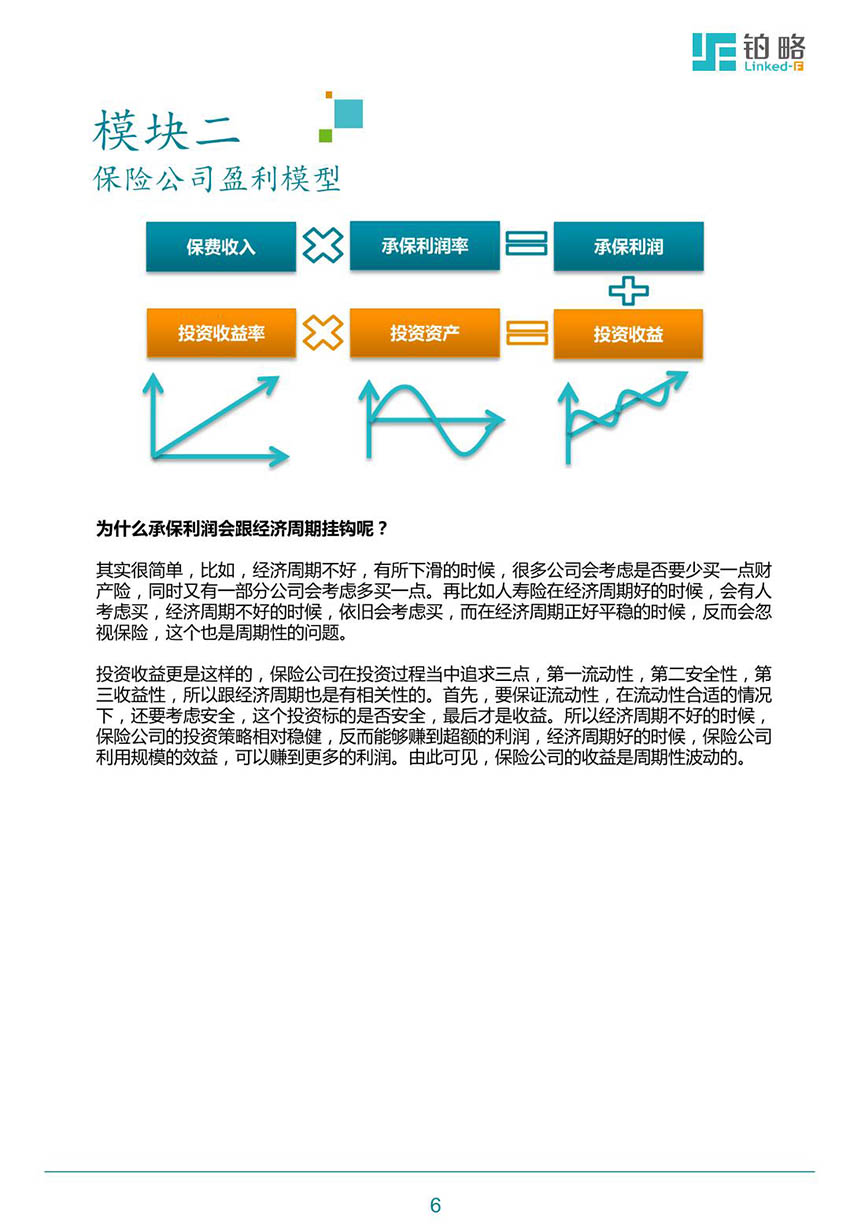 铂略
Linked-F

模块二
保险公司盈利模型

保费收入
承保利润率
承保利润
投资收益率
投资资产
投资收益

为什么承保利润会跟经济周期挂钩呢？

其实很简单，比如，经济周期不好，有所下滑的时候，很多公司会考虑是否要少买一点财产险，同时又有一部分公司会考虑多买一点。再比如人寿险在经济周期好的时候，会有人考虑买，经济周期不好的时候，依旧会考虑买，而在经济周期正好平稳的时候，反而会忽视保险，这个也是周期性的问题。

投资收益更是这样的，保险公司在投资过程当中追求三点，第一流动性，第二安全性，第三收益性，所以跟经济周期也是有相关性的。首先，要保证流动性，在流动性合适的情况下，还要考虑安全，这个投资标的是否安全，最后才是收益。所以经济周期不好的时候，保险公司的投资策略相对稳健，反而能够赚到超额的利润，经济周期好的时候，保险公司利用规模的效益，可以赚到更多的利润。由此可见，保险公司的收益是周期性波动的。

6